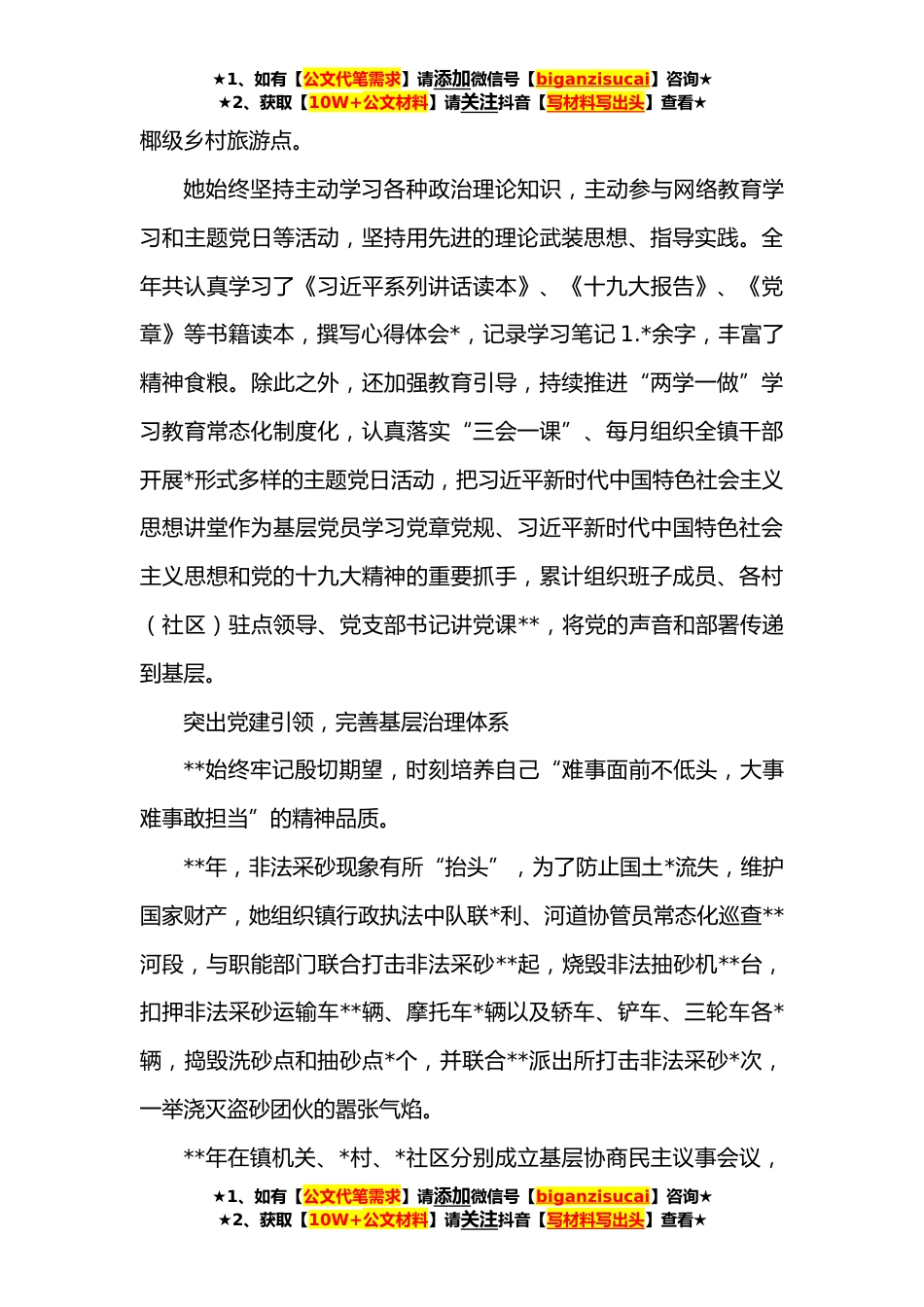 ★1、如有【公文代笔需求】请添加微信号【biganzisucai】咨询★
★2、获取【10W+公文材料】请关注抖音【写材料写出头】查看★

椰级乡村旅游点。

她始终坚持主动学习各种政治理论知识，主动参与网络教育学习和主题党日等活动，坚持用先进的理论武装思想、指导实践。全年共认真学习了《习近平系列讲话读本》、《十九大报告》、《党章》等书籍读本，撰写心得体会*，记录学习笔记1.*余字，丰富了精神食粮。除此之外，还加强教育引导，持续推进“两学一做”学习教育常态化制度化，认真落实“三会一课”、每月组织全镇干部开展*形式多样的主题党日活动，把习近平新时代中国特色社会主义思想讲堂作为基层党员学习党章党规、习近平新时代中国特色社会主义思想和党的十九大精神的重要抓手，累计组织班子成员、各村（社区）驻点领导、党支部书记讲党课**，将党的声音和部署传递到基层。

突出党建引领，完善基层治理体系

**始终牢记殷切期望，时刻培养自己“难事面前不低头，大事难事敢担当”的精神品质。

**年，非法采砂现象有所“抬头”，为了防止国土*流失，维护国家财产，她组织镇行政执法中队联*利、河道协管员常态化巡查**河段，与职能部门联合打击非法采砂**起，烧毁非法抽砂机**台，扣押非法采砂运输车**辆、摩托车*辆以及轿车、铲车、三轮车各*辆，捣毁洗砂点和抽砂点*个，并联合**派出所打击非法采砂*次，一举浇灭盗砂团伙的嚣张气焰。

**年在镇机关、*村、*社区分别成立基层协商民主议事会议，

★1、如有【公文代笔需求】请添加微信号【biganzisucai】咨询★
★2、获取【10W+公文材料】请关注抖音【写材料写出头】查看★